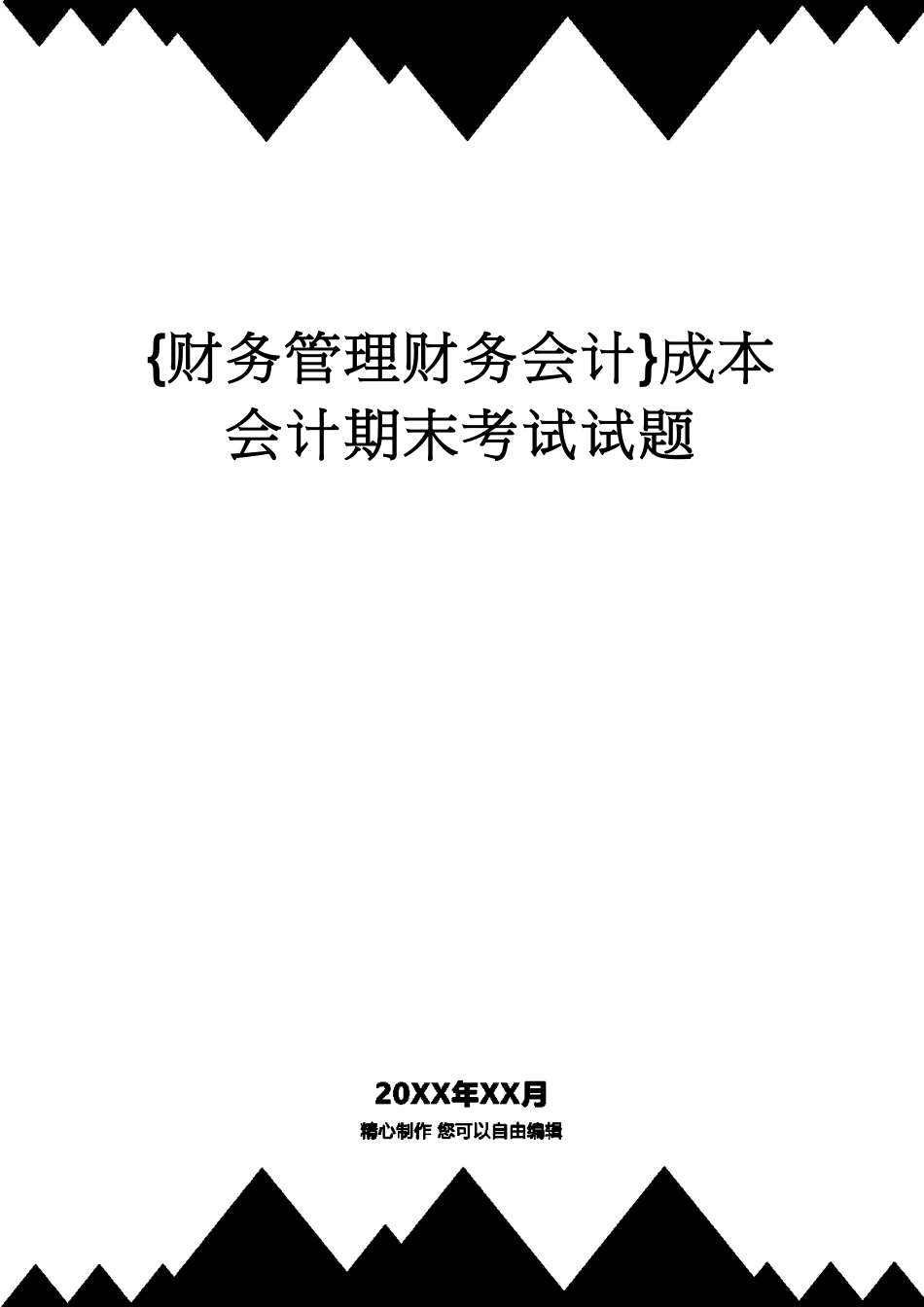 {财务管理财务会计}成本会计期末考试试题

20XX年XX月

精心制作 您可以自由编辑